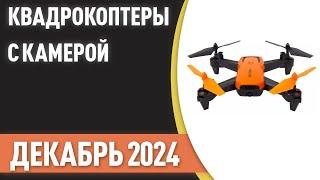 КВАДРОКОПТЕРЫ С КАМЕРОЙ

ДЕКАБРЬ 2024